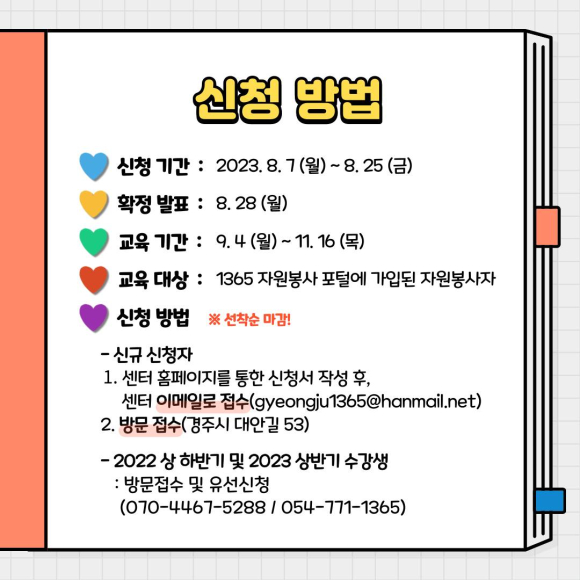 신청 방법

신청 기간 : 2023. 8. 7 (월) ~ 8. 25 (금)

확정 발표 : 8. 28 (월)

교육 기간 : 9. 4 (월) ~ 11. 16 (목)

교육 대상 : 1365 자원봉사 포털에 가입된 자원봉사자

신청 방법 ※ 선착순 마감!

- 신규 신청자
1. 센터 홈페이지를 통한 신청서 작성 후,
센터 이메일로 접수(gyeongju1365@hanmail.net)
2. 방문 접수(경주시 대안길 53)

- 2022 상 하반기 및 2023 상반기 수강생
: 방문접수 및 유선신청
(070-4467-5288 / 054-771-1365)